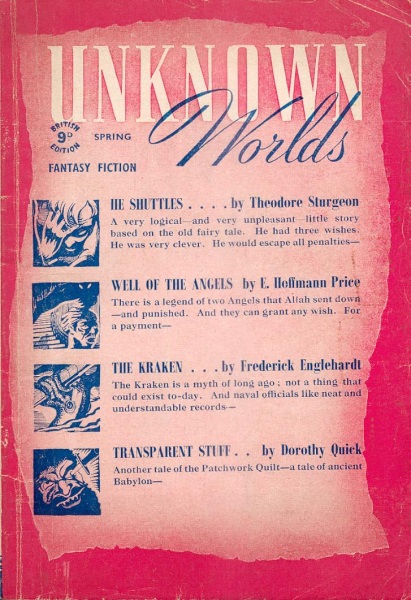 UNKNOWN Worlds

BRITISH 9D EDITION

SPRING

FANTASY FICTION

HE SHUTTLES . . . . by Theodore Sturgeon

A very logical—and very unpleasant—little story based on the old fairy tale. He had three wishes. He was very clever. He would escape all penalties—

WELL OF THE ANGELS by E. Hoffmann Price

There is a legend of two Angels that Allah sent down—and punished. And they can grant any wish. For a payment—

THE KRAKEN . . . by Frederick Englehardt

The Kraken is a myth of long ago; not a thing that could exist to-day. And naval officials like neat and understandable records—

TRANSPARENT STUFF . . by Dorothy Quick

Another tale of the Patchwork Quilt—a tale of ancient Babylon—